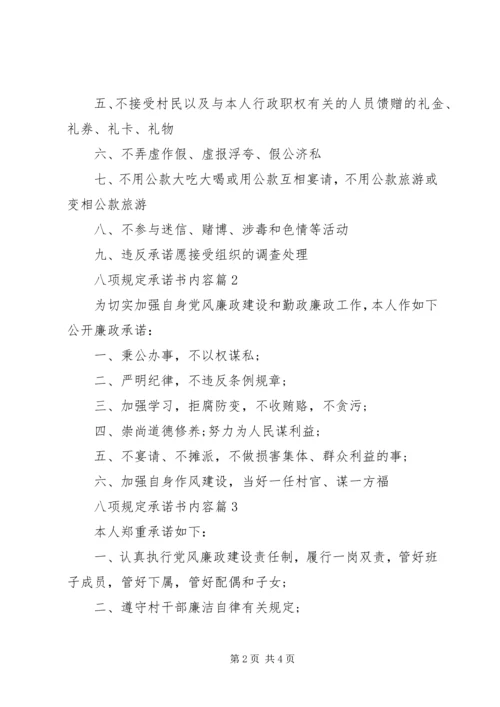 五、不接受村民以及与本人行政职权有关的人员馈赠的礼金、礼券、礼卡、礼物

六、不弄虚作假、虚报浮夸、假公济私

七、不用公款大吃大喝或用公款互相宴请，不用公款旅游或变相公款旅游

八、不参与迷信、赌博、涉毒和色情等活动

九、违反承诺愿接受组织的调查处理

八项规定承诺书内容篇2

为切实加强自身党风廉政建设和勤政廉政工作，本人作如下公开廉政承诺：

一、秉公办事，不以权谋私；

二、严明纪律，不违反条例规章；

三、加强学习，拒腐防变，不收贿赂，不贪污；

四、崇尚道德修养；努力为人民谋利益；

五、不宴请、不摊派，不做损害集体、群众利益的事；

六、加强自身作风建设，当好一任村官、谋一方福

八项规定承诺书内容篇3

本人郑重承诺如下：

一、认真执行党风廉政建设责任制，履行一岗双责，管好班子成员，管好下属，管好配偶和子女；

二、遵守村干部廉洁自律有关规定；

第2页 共4页